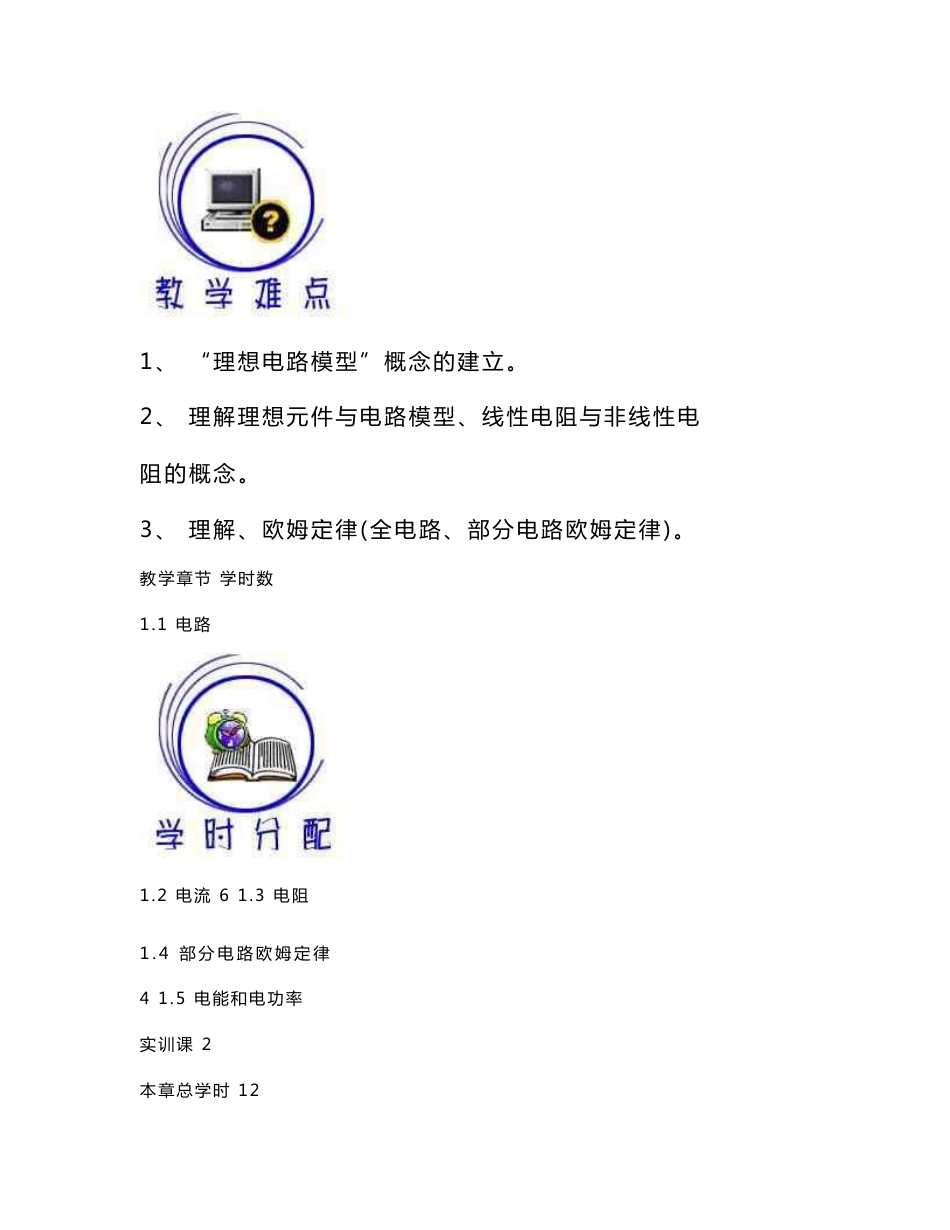 教学难点

1、 “理想电路模型”概念的建立。

2、 理解理想元件与电路模型、线性电阻与非线性电阻的概念。

3、 理解、欧姆定律(全电路、部分电路欧姆定律)。

教学章节 学时数

1.1 电路

学时分配

1.2 电流 6 1.3 电阻

1.4 部分电路欧姆定律

4 1.5 电能和电功率

实训课 2

本章总学时 12